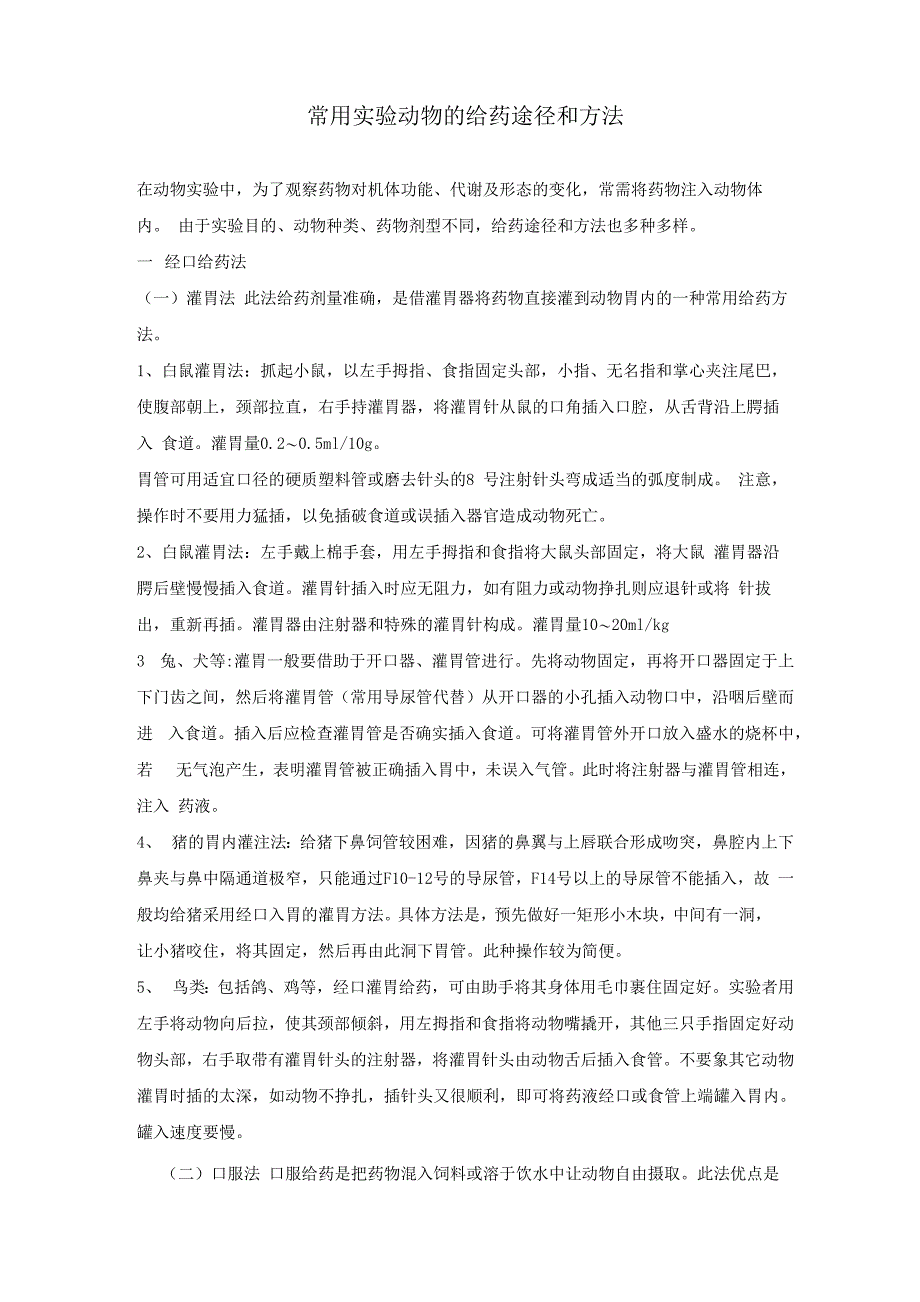 常用实验动物的给药途径和方法

在动物实验中，为了观察药物对机体功能、代谢及形态的变化，常需将药物注入动物体内。 由于实验目的、动物种类、药物剂型不同，给药途径和方法也多种多样。

一 经口给药法

（一）灌胃法 此法给药剂量准确，是借灌胃器将药物直接灌到动物胃内的一种常用给药方法。

1、白鼠灌胃法：抓起小鼠，以左手拇指、食指固定头部，小指、无名指和掌心夹注尾巴，使腹部朝上，颈部拉直，右手持灌胃器，将灌胃针从鼠的口角插入口腔，从舌背沿上腭插入 食道。灌胃量0.2～0.5ml/10g。

胃管可用适宜口径的硬质塑料管或磨去针头的8 号注射针头弯成适当的弧度制成。 注意，操作时不要用力猛插，以免插破食道或误插入器官造成动物死亡。

2、白鼠灌胃法：左手戴上棉手套，用左手拇指和食指将大鼠头部固定，将大鼠 灌胃器沿腭后壁慢慢插入食道。灌胃针插入时应无阻力，如有阻力或动物挣扎则应退针或将 针拔出，重新再插。灌胃器由注射器和特殊的灌胃针构成。灌胃量10～20ml/kg

3 兔、犬等:灌胃一般要借助于开口器、灌胃管进行。先将动物固定，再将开口器固定于上下门齿之间，然后将灌胃管（常用导尿管代替）从开口器的小孔插入动物口中，沿咽后壁而进 入食道。插入后应检查灌胃管是否确实插入食道。可将灌胃管外开口放入盛水的烧杯中，若 无气泡产生，表明灌胃管被正确插入胃中，未误入气管。此时将注射器与灌胃管相连，注入 药液。

4、 猪的胃内灌注法：给猪下鼻饲管较困难，因猪的鼻翼与上唇联合形成吻突，鼻腔内上下鼻夹与鼻中隔通道极窄，只能通过F10-12号的导尿管，F14号以上的导尿管不能插入，故 一般均给猪采用经口入胃的灌胃方法。具体方法是，预先做好一矩形小木块，中间有一洞，让小猪咬住，将其固定，然后再由此洞下胃管。此种操作较为简便。

5、 鸟类：包括鸽、鸡等，经口灌胃给药，可由助手将其身体用毛巾裹住固定好。实验者用左手将动物向后拉，使其颈部倾斜，用左拇指和食指将动物嘴撬开，其他三只手指固定好动物头部，右手取带有灌胃针头的注射器，将灌胃针头由动物舌后插入食管。不要象其它动物灌胃时插的太深，如动物不挣扎，插针头又很顺利，即可将药液经口或食管上端罐入胃内。罐入速度要慢。

（二）口服法 口服给药是把药物混入饲料或溶于饮水中让动物自由摄取。此法优点是